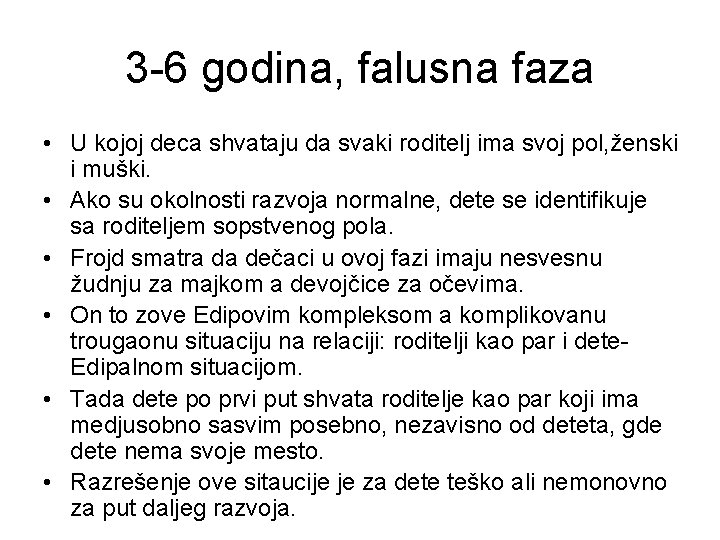 3-6 godina, falusna faza

• U kojoj deca shvataju da svaki roditelj ima svoj pol,ženski i muški.
• Ako su okolnosti razvoja normalne, dete se identifikuje sa roditeljem sopstvenog pola.
• Frojd smatra da dečaci u ovoj fazi imaju nesvesnu žudnju za majkom a devojčice za očevima.
• On to zove Edipovim kompleksom a komplikovanu trougaonu situaciju na relaciji: roditelji kao par i dete-Edipalnom situacijom.
• Tada dete po prvi put shvata roditelje kao par koji ima medjusobno sasvim posebno, nezavisno od deteta, gde dete nema svoje mesto.
• Razrešenje ove sitaucije je za dete teško ali nemonovno za put daljeg razvoja.